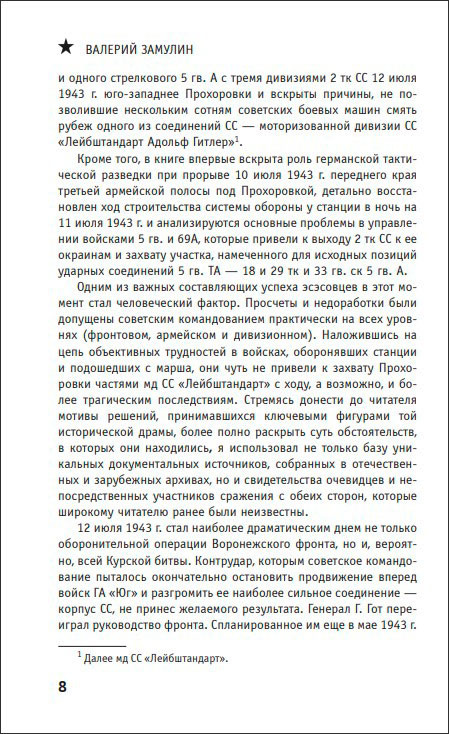 ★ ВАЛЕРИЙ ЗАМУЛИН

и одного стрелкового 5 гв. А с тремя дивизиями 2 тк СС 12 июля 1943 г. юго-западнее Прохоровки и вскрыты причины, не позволившие нескольким сотням советских боевых машин смять рубеж одного из соединений СС — моторизованной дивизии СС «Лейбштандарт Адольф Гитлер»$^1$.

Кроме того, в книге впервые вскрыта роль германской тактической разведки при прорыве 10 июля 1943 г. переднего края третьей армейской полосы под Прохоровкой, детально восстановлен ход строительства системы обороны у станции в ночь на 11 июля 1943 г. и анализируются основные проблемы в управлении войсками 5 гв. и 69А, которые привели к выходу 2 тк СС к ее окраинам и захвату участка, намеченного для исходных позиций ударных соединений 5 гв. ТА — 18 и 29 тк и 33 гв. ск 5 гв. А.

Одним из важных составляющих успеха эсэсовцев в этот момент стал человеческий фактор. Просчеты и недоработки были допущены советским командованием практически на всех уровнях (фронтовом, армейском и дивизионном). Наложившись на цепь объективных трудностей в войсках, оборонявших станции и подошедших с марша, они чуть не привели к захвату Прохоровки частями мд СС «Лейбштандарт» с ходу, а возможно, и более трагическим последствиям. Стремясь донести до читателя мотивы решений, принимавшихся ключевыми фигурами той исторической драмы, более полно раскрыть суть обстоятельств, в которых они находились, я использовал не только базу уникальных документальных источников, собранных в отечественных и зарубежных архивах, но и свидетельства очевидцев и непосредственных участников сражения с обеих сторон, которые широкому читателю ранее были неизвестны.

12 июля 1943 г. стал наиболее драматическим днем не только оборонительной операции Воронежского фронта, но и, вероятно, всей Курской битвы. Контрудар, которым советское командование пыталось окончательно остановить продвижение вперед войск ГА «Юг» и разгромить ее наиболее сильное соединение — корпус СС, не принес желаемого результата. Генерал Г. Гот переиграл руководство фронта. Спланированное им еще в мае 1943 г.

$^1$ Далее мд СС «Лейбштандарт».

8